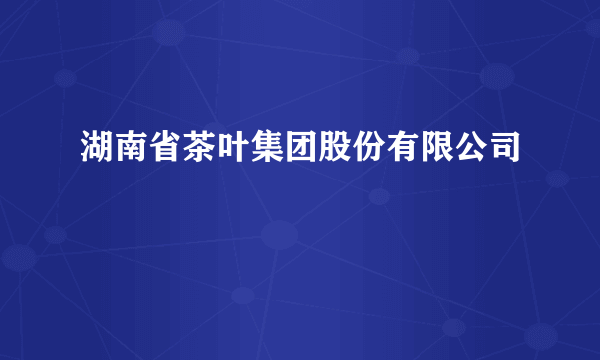 湖南省茶叶集团股份有限公司